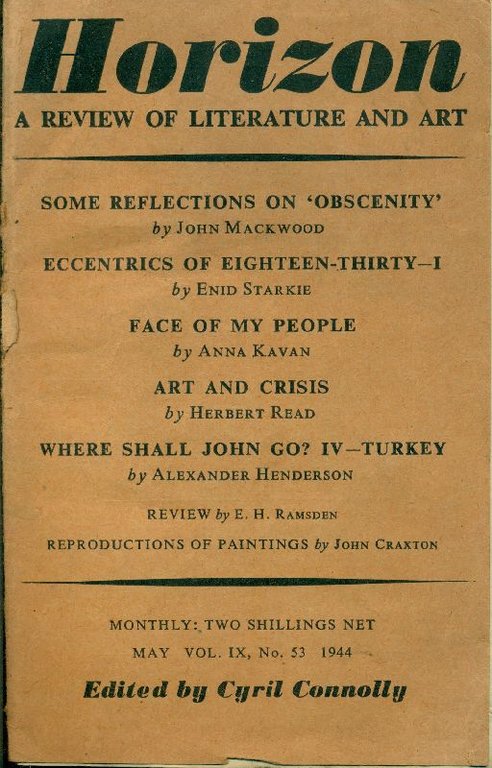 Horizon
A REVIEW OF LITERATURE AND ART

SOME REFLECTIONS ON 'OBSCENITY'
by JOHN MACKWOOD

ECCENTRICS OF EIGHTEEN-THIRTY—I
by ENID STARKIE

FACE OF MY PEOPLE
by ANNA KAVAN

ART AND CRISIS
by HERBERT READ

WHERE SHALL JOHN GO? IV—TURKEY
by ALEXANDER HENDERSON

REVIEW by E. H. RAMSDEN

REPRODUCTIONS OF PAINTINGS by JOHN CRAXTON

MONTHLY: TWO SHILLINGS NET

MAY VOL. IX, No. 53 1944

Edited by Cyril Connolly